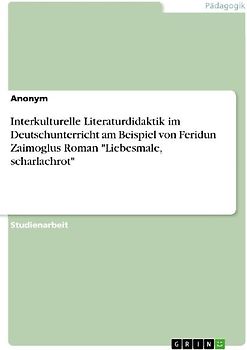 Pädagogik

Anonym

Interkulturelle Literaturdidaktik im Deutschunterricht am Beispiel von Feridun Zaimoglus Roman "Liebesmale, scharlachrot"

Studienarbeit

GRIN